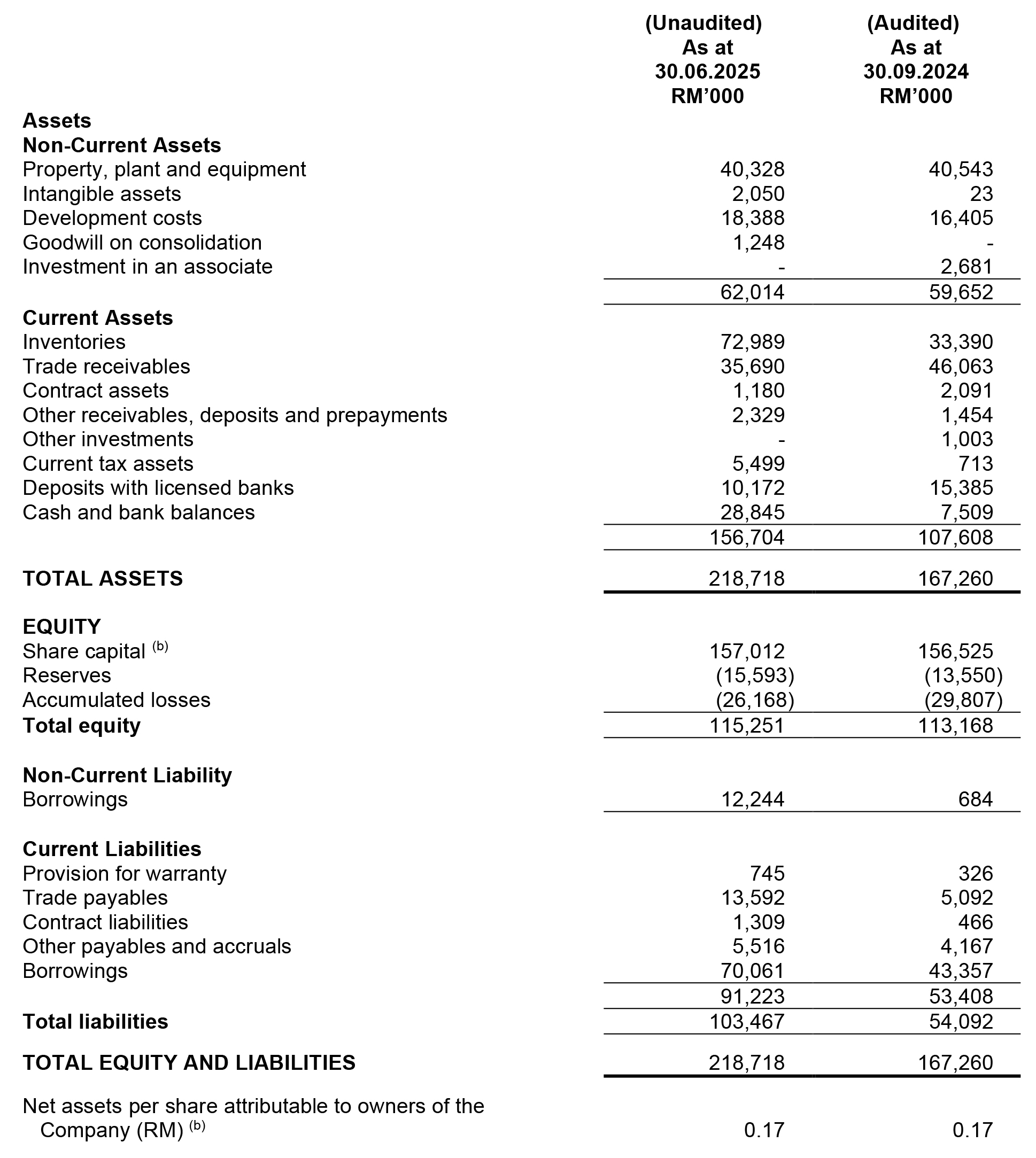 |  | (Unaudited) As at 30.06.2025 RM'000 | (Audited) As at 30.09.2024 RM'000 |
|---|---|---|
| **Assets** | | |
| **Non-Current Assets** | | |
| Property, plant and equipment | 40,328 | 40,543 |
| Intangible assets | 2,050 | 23 |
| Development costs | 18,388 | 16,405 |
| Goodwill on consolidation | 1,248 | - |
| Investment in an associate | - | 2,681 |
| | 62,014 | 59,652 |
| **Current Assets** | | |
| Inventories | 72,989 | 33,390 |
| Trade receivables | 35,690 | 46,063 |
| Contract assets | 1,180 | 2,091 |
| Other receivables, deposits and prepayments | 2,329 | 1,454 |
| Other investments | - | 1,003 |
| Current tax assets | 5,499 | 713 |
| Deposits with licensed banks | 10,172 | 15,385 |
| Cash and bank balances | 28,845 | 7,509 |
| | 156,704 | 107,608 |
| **TOTAL ASSETS** | 218,718 | 167,260 |
| **EQUITY** | | |
| Share capital $^{(b)}$ | 157,012 | 156,525 |
| Reserves | (15,593) | (13,550) |
| Accumulated losses | (26,168) | (29,807) |
| **Total equity** | 115,251 | 113,168 |
| **Non-Current Liability** | | |
| Borrowings | 12,244 | 684 |
| **Current Liabilities** | | |
| Provision for warranty | 745 | 326 |
| Trade payables | 13,592 | 5,092 |
| Contract liabilities | 1,309 | 466 |
| Other payables and accruals | 5,516 | 4,167 |
| Borrowings | 70,061 | 43,357 |
| | 91,223 | 53,408 |
| **Total liabilities** | 103,467 | 54,092 |
| **TOTAL EQUITY AND LIABILITIES** | 218,718 | 167,260 |
| Net assets per share attributable to owners of the Company (RM) $^{(b)}$ | 0.17 | 0.17 |